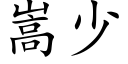 嵩少